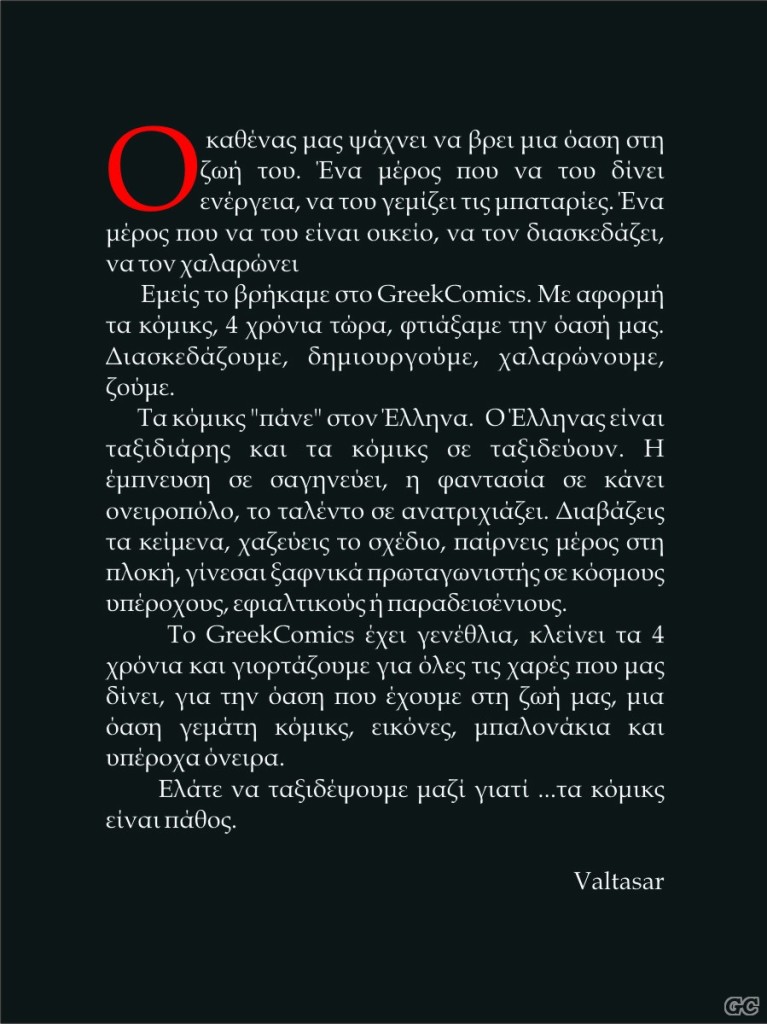 Ο καθένας μας ψάχνει να βρει μια όαση στη ζωή του. Ένα μέρος που να του δίνει ενέργεια, να του γεμίζει τις μπαταρίες. Ένα μέρος που να του είναι οικείο, να τον διασκεδάζει, να τον χαλαρώνει

Εμείς το βρήκαμε στο GreekComics. Με αφορμή τα κόμικς, 4 χρόνια τώρα, φτιάξαμε την όασή μας. Διασκεδάζουμε, δημιουργούμε, χαλαρώνουμε, ζούμε.

Τα κόμικς "πάνε" στον Έλληνα. Ο Έλληνας είναι ταξιδιάρης και τα κόμικς σε ταξιδεύουν. Η έμπνευση σε σαγηνεύει, η φαντασία σε κάνει ονειροπόλο, το ταλέντο σε ανατριχιάζει. Διαβάζεις τα κείμενα, χαζεύεις το σχέδιο, παίρνεις μέρος στη πλοκή, γίνεσαι ξαφνικά πρωταγωνιστής σε κόσμους υπέροχους, εφιαλτικούς ή παραδεισένιους.

Το GreekComics έχει γενέθλια, κλείνει τα 4 χρόνια και γιορτάζουμε για όλες τις χαρές που μας δίνει, για την όαση που έχουμε στη ζωή μας, μια όαση γεμάτη κόμικς, εικόνες, μπαλονάκια και υπέροχα όνειρα.

Ελάτε να ταξιδέψουμε μαζί γιατί ...τα κόμικς είναι πάθος.

Valtasar

GC